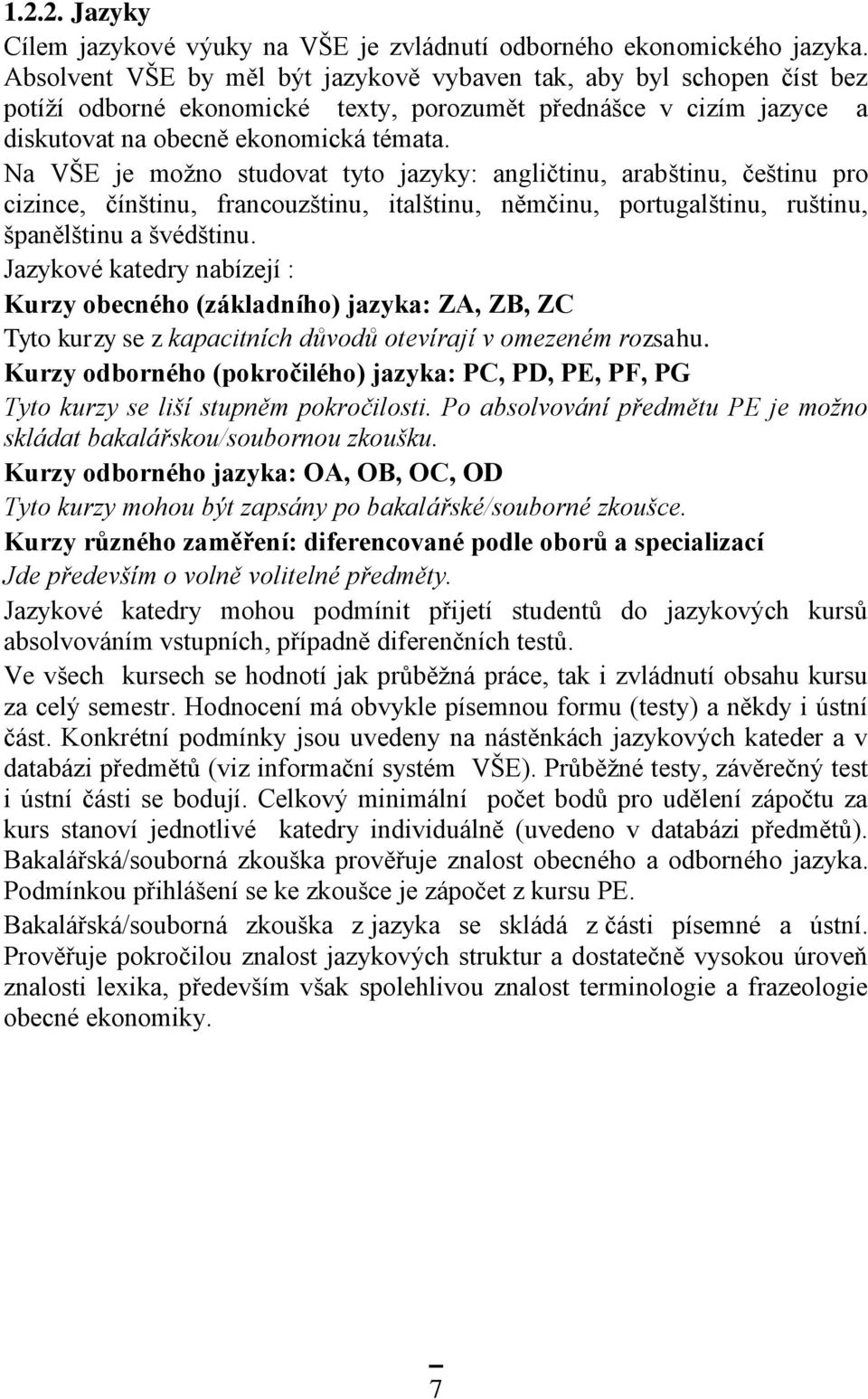 1.2.2. Jazyky

Cílem jazykové výuky na VŠE je zvládnutí odborného ekonomického jazyka. Absolvent VŠE by měl být jazykově vybaven tak, aby byl schopen číst bez potíží odborné ekonomické texty, porozumět přednášce v cizím jazyce a diskutovat na obecně ekonomická témata.

Na VŠE je možno studovat tyto jazyky: angličtinu, arabštinu, češtinu pro cizince, čínštinu, francouzštinu, italštinu, němčinu, portugalštinu, ruštinu, španělštinu a švédštinu.

Jazykové katedry nabízejí :

Kurzy obecného (základního) jazyka: ZA, ZB, ZC

Tyto kurzy se z kapacitních důvodů otevírají v omezeném rozsahu.

Kurzy odborného (pokročilého) jazyka: PC, PD, PE, PF, PG

Tyto kurzy se liší stupněm pokročilosti. Po absolvování předmětu PE je možno skládat bakalářskou/soubornou zkoušku.

Kurzy odborného jazyka: OA, OB, OC, OD

Tyto kurzy mohou být zapsány po bakalářské/souborné zkoušce.

Kurzy různého zaměření: diferencované podle oborů a specializací

Jde především o volně volitelné předměty.

Jazykové katedry mohou podmínit přijetí studentů do jazykových kursů absolvováním vstupních, případně diferenčních testů.

Ve všech kursech se hodnotí jak průběžná práce, tak i zvládnutí obsahu kursu za celý semestr. Hodnocení má obvykle písemnou formu (testy) a někdy i ústní část. Konkrétní podmínky jsou uvedeny na nástěnkách jazykových kateder a v databázi předmětů (viz informační systém VŠE). Průběžné testy, závěrečný test i ústní části se bodují. Celkový minimální počet bodů pro udělení zápočtu za kurs stanoví jednotlivé katedry individuálně (uvedeno v databázi předmětů). Bakalářská/souborná zkouška prověřuje znalost obecného a odborného jazyka. Podmínkou přihlášení se ke zkoušce je zápočet z kursu PE.

Bakalářská/souborná zkouška z jazyka se skládá z části písemné a ústní. Prověřuje pokročilou znalost jazykových struktur a dostatečně vysokou úroveň znalosti lexika, především však spolehlivou znalost terminologie a frazeologie obecné ekonomiky.

7